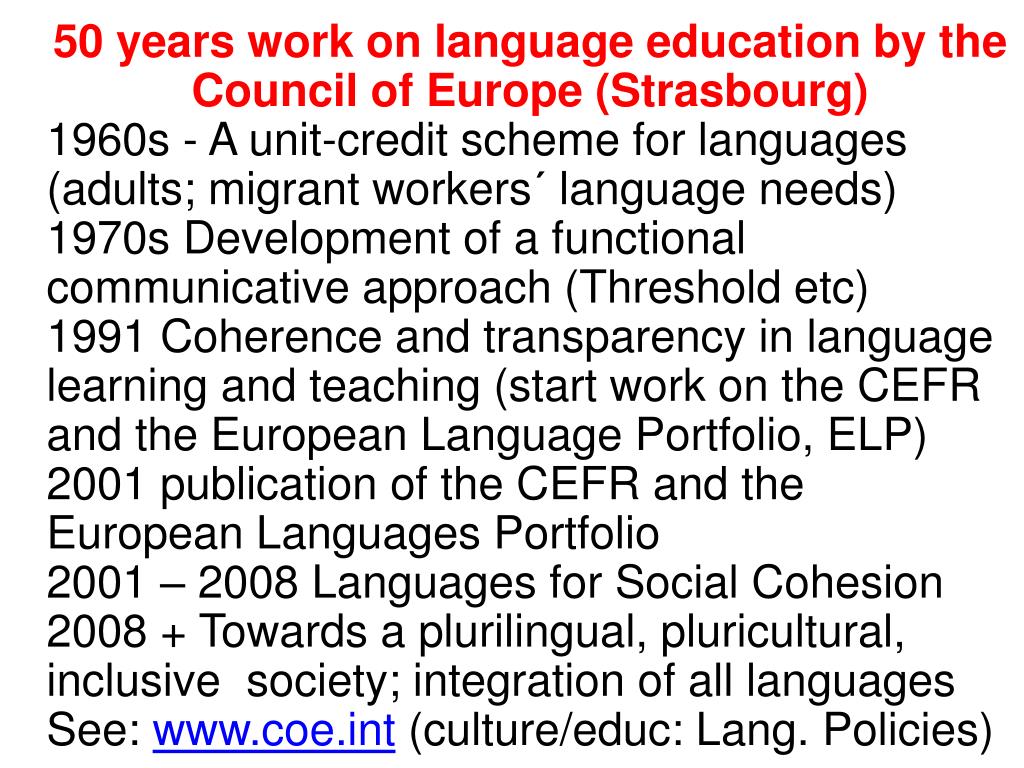 50 years work on language education by the Council of Europe (Strasbourg)

1960s - A unit-credit scheme for languages (adults; migrant workers´ language needs)
1970s Development of a functional communicative approach (Threshold etc)
1991 Coherence and transparency in language learning and teaching (start work on the CEFR and the European Language Portfolio, ELP)
2001 publication of the CEFR and the European Languages Portfolio
2001 – 2008 Languages for Social Cohesion
2008 + Towards a plurilingual, pluricultural, inclusive society; integration of all languages
See: www.coe.int (culture/educ: Lang. Policies)